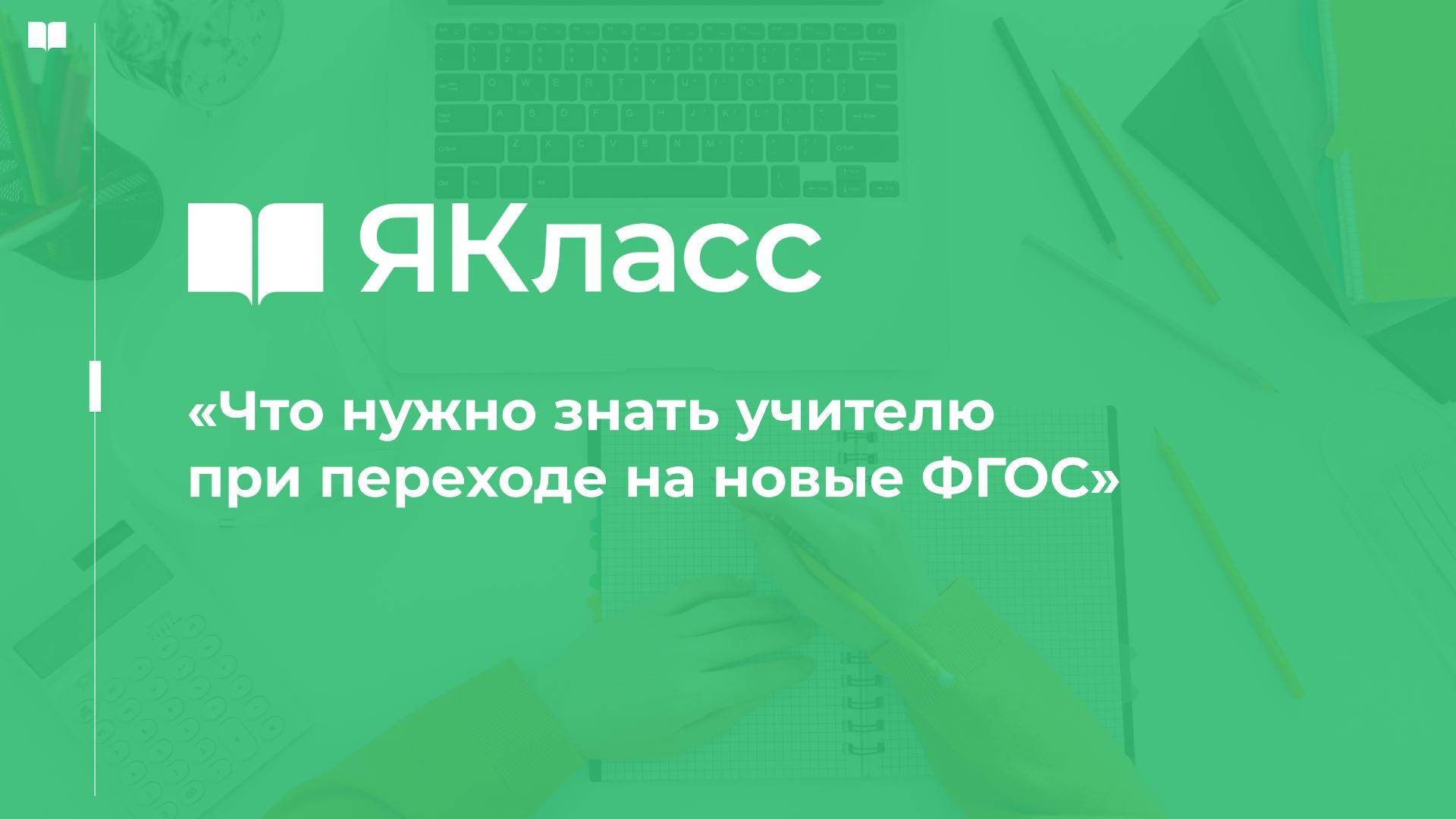 ЯКласс

«Что нужно знать учителю при переходе на новые ФГОС»